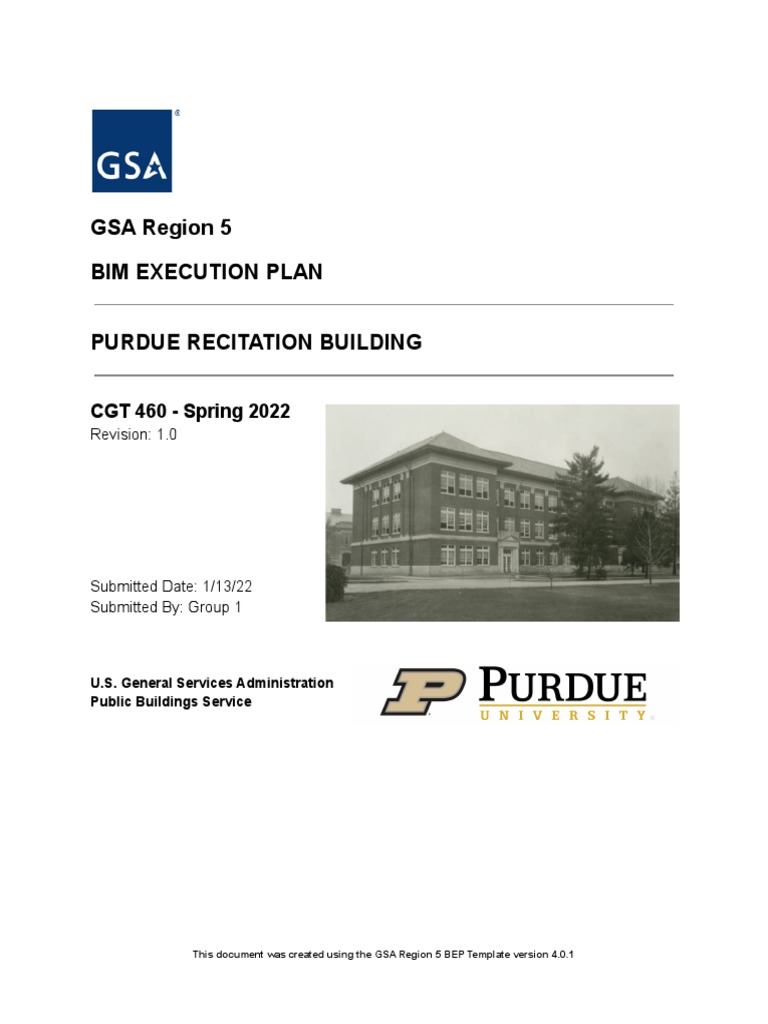 GSA

GSA Region 5

BIM EXECUTION PLAN

PURDUE RECITATION BUILDING

CGT 460 - Spring 2022
Revision: 1.0

Submitted Date: 1/13/22
Submitted By: Group 1

U.S. General Services Administration
Public Buildings Service

PURDUE
UNIVERSITY

This document was created using the GSA Region 5 BEP Template version 4.0.1